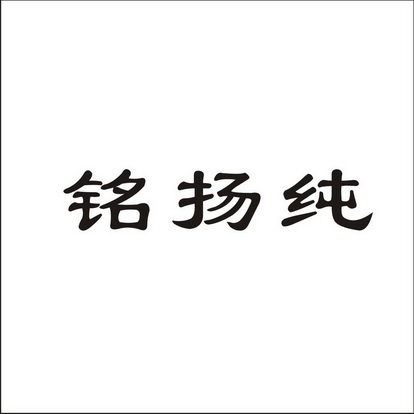 铭扬纯